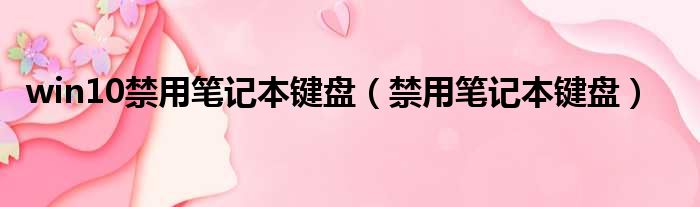 win10禁用笔记本键盘（禁用笔记本键盘）